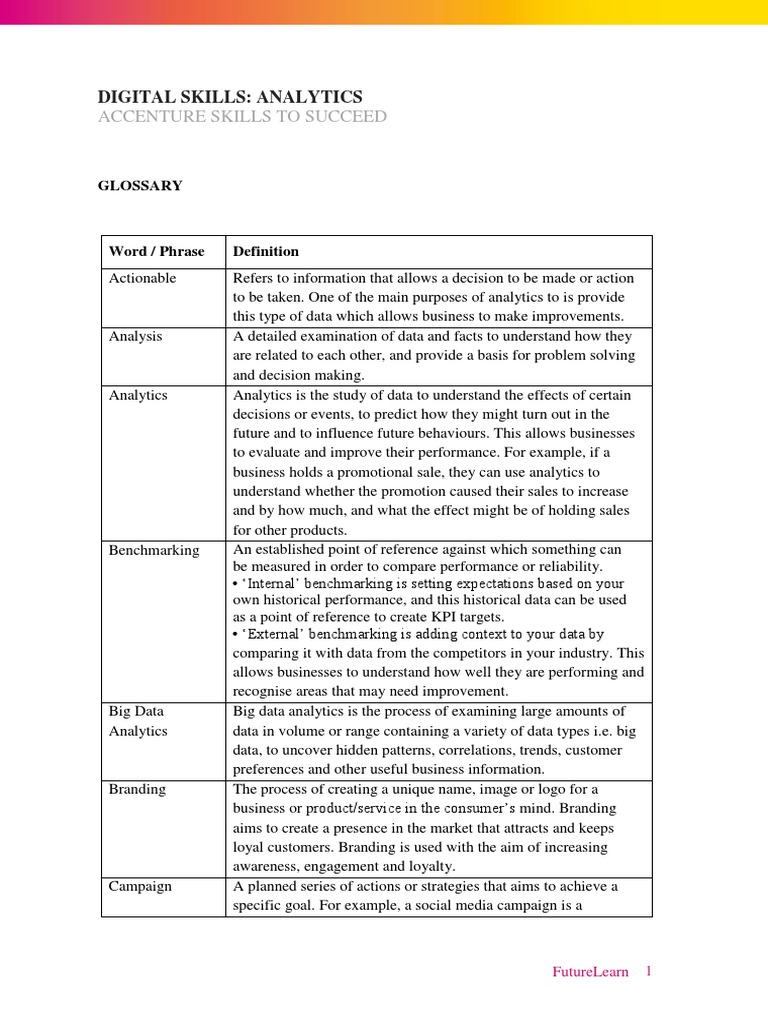 DIGITAL SKILLS: ANALYTICS
ACCENTURE SKILLS TO SUCCEED

GLOSSARY

| Word / Phrase | Definition |
|---|---|
| Actionable | Refers to information that allows a decision to be made or action to be taken. One of the main purposes of analytics to is provide this type of data which allows business to make improvements. |
| Analysis | A detailed examination of data and facts to understand how they are related to each other, and provide a basis for problem solving and decision making. |
| Analytics | Analytics is the study of data to understand the effects of certain decisions or events, to predict how they might turn out in the future and to influence future behaviours. This allows businesses to evaluate and improve their performance. For example, if a business holds a promotional sale, they can use analytics to understand whether the promotion caused their sales to increase and by how much, and what the effect might be of holding sales for other products. |
| Benchmarking | An established point of reference against which something can be measured in order to compare performance or reliability. • 'Internal' benchmarking is setting expectations based on your own historical performance, and this historical data can be used as a point of reference to create KPI targets. • 'External' benchmarking is adding context to your data by comparing it with data from the competitors in your industry. This allows businesses to understand how well they are performing and recognise areas that may need improvement. |
| Big Data Analytics | Big data analytics is the process of examining large amounts of data in volume or range containing a variety of data types i.e. big data, to uncover hidden patterns, correlations, trends, customer preferences and other useful business information. |
| Branding | The process of creating a unique name, image or logo for a business or product/service in the consumer's mind. Branding aims to create a presence in the market that attracts and keeps loyal customers. Branding is used with the aim of increasing awareness, engagement and loyalty. |
| Campaign | A planned series of actions or strategies that aims to achieve a specific goal. For example, a social media campaign is a |

FutureLearn 1